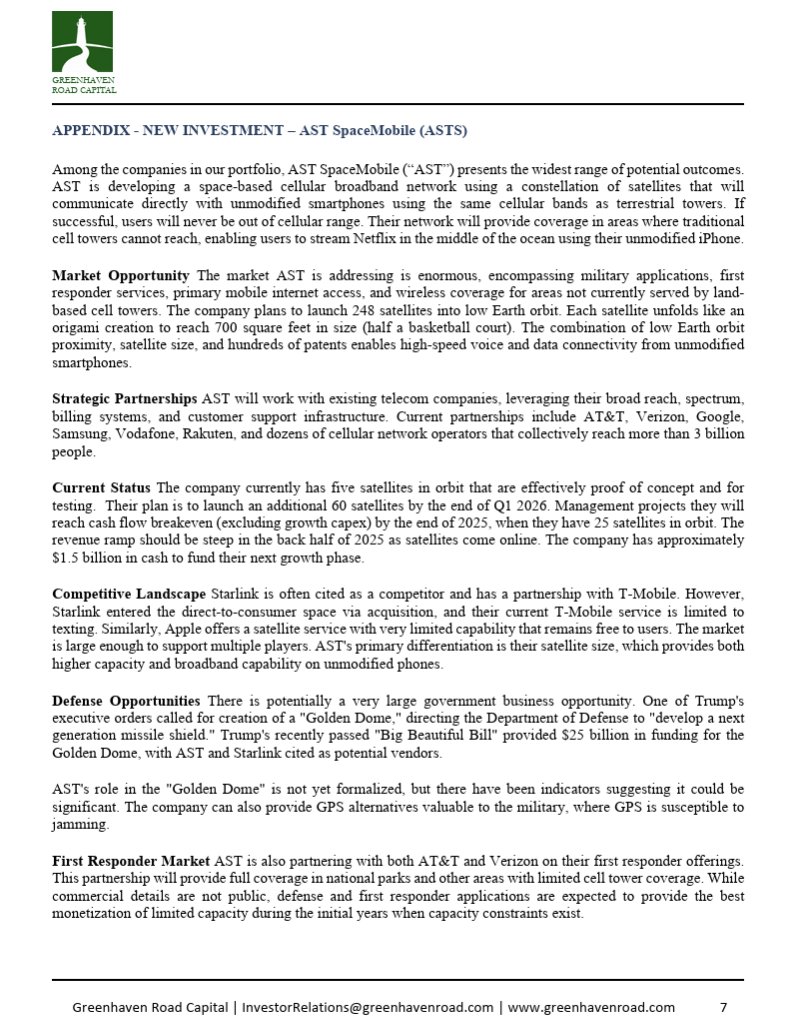 GREENHAVEN ROAD CAPITAL

APPENDIX - NEW INVESTMENT – AST SpaceMobile (ASTS)

Among the companies in our portfolio, AST SpaceMobile ("AST") presents the widest range of potential outcomes. AST is developing a space-based cellular broadband network using a constellation of satellites that will communicate directly with unmodified smartphones using the same cellular bands as terrestrial towers. If successful, users will never be out of cellular range. Their network will provide coverage in areas where traditional cell towers cannot reach, enabling users to stream Netflix in the middle of the ocean using their unmodified iPhone.

Market Opportunity The market AST is addressing is enormous, encompassing military applications, first responder services, primary mobile internet access, and wireless coverage for areas not currently served by land-based cell towers. The company plans to launch 248 satellites into low Earth orbit. Each satellite unfolds like an origami creation to reach 700 square feet in size (half a basketball court). The combination of low Earth orbit proximity, satellite size, and hundreds of patents enables high-speed voice and data connectivity from unmodified smartphones.

Strategic Partnerships AST will work with existing telecom companies, leveraging their broad reach, spectrum, billing systems, and customer support infrastructure. Current partnerships include AT&T, Verizon, Google, Samsung, Vodafone, Rakuten, and dozens of cellular network operators that collectively reach more than 3 billion people.

Current Status The company currently has five satellites in orbit that are effectively proof of concept and for testing. Their plan is to launch an additional 60 satellites by the end of Q1 2026. Management projects they will reach cash flow breakeven (excluding growth capex) by the end of 2025, when they have 25 satellites in orbit. The revenue ramp should be steep in the back half of 2025 as satellites come online. The company has approximately $1.5 billion in cash to fund their next growth phase.

Competitive Landscape Starlink is often cited as a competitor and has a partnership with T-Mobile. However, Starlink entered the direct-to-consumer space via acquisition, and their current T-Mobile service is limited to texting. Similarly, Apple offers a satellite service with very limited capability that remains free to users. The market is large enough to support multiple players. AST's primary differentiation is their satellite size, which provides both higher capacity and broadband capability on unmodified phones.

Defense Opportunities There is potentially a very large government business opportunity. One of Trump's executive orders called for creation of a "Golden Dome," directing the Department of Defense to "develop a next generation missile shield." Trump's recently passed "Big Beautiful Bill" provided $25 billion in funding for the Golden Dome, with AST and Starlink cited as potential vendors.

AST's role in the "Golden Dome" is not yet formalized, but there have been indicators suggesting it could be significant. The company can also provide GPS alternatives valuable to the military, where GPS is susceptible to jamming.

First Responder Market AST is also partnering with both AT&T and Verizon on their first responder offerings. This partnership will provide full coverage in national parks and other areas with limited cell tower coverage. While commercial details are not public, defense and first responder applications are expected to provide the best monetization of limited capacity during the initial years when capacity constraints exist.

Greenhaven Road Capital | InvestorRelations@greenhavenroad.com | www.greenhavenroad.com 7